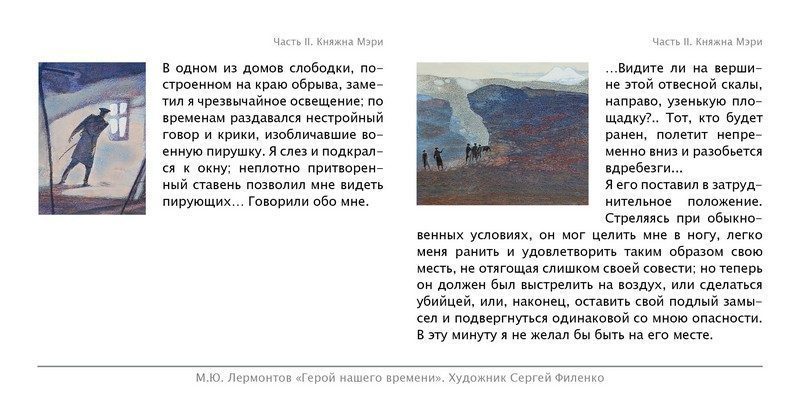 Часть II. Княжна Мэри

В одном из домов слободки, построенном на краю обрыва, заметил я чрезвычайное освещение; по временам раздавался нестройный говор и крики, изобличавшие военную пирушку. Я слез и подкрался к окну; неплотно притворенный ставень позволил мне видеть пирующих… Говорили обо мне.

Часть II. Княжна Мэри

…Видите ли на вершине этой отвесной скалы, направо, узенькую площадку?.. Тот, кто будет ранен, полетит непременно вниз и разобьется вдребезги…
Я его поставил в затруднительное положение. Стреляясь при обыкновенных условиях, он мог целить мне в ногу, легко меня ранить и удовлетворить таким образом свою месть, не отягощая слишком своей совести; но теперь он должен был выстрелить на воздух, или сделаться убийцей, или, наконец, оставить свой подлый замысел и подвергнуться одинаковой со мною опасности. В эту минуту я не желал бы быть на его месте.

М.Ю. Лермонтов «Герой нашего времени». Художник Сергей Филенко